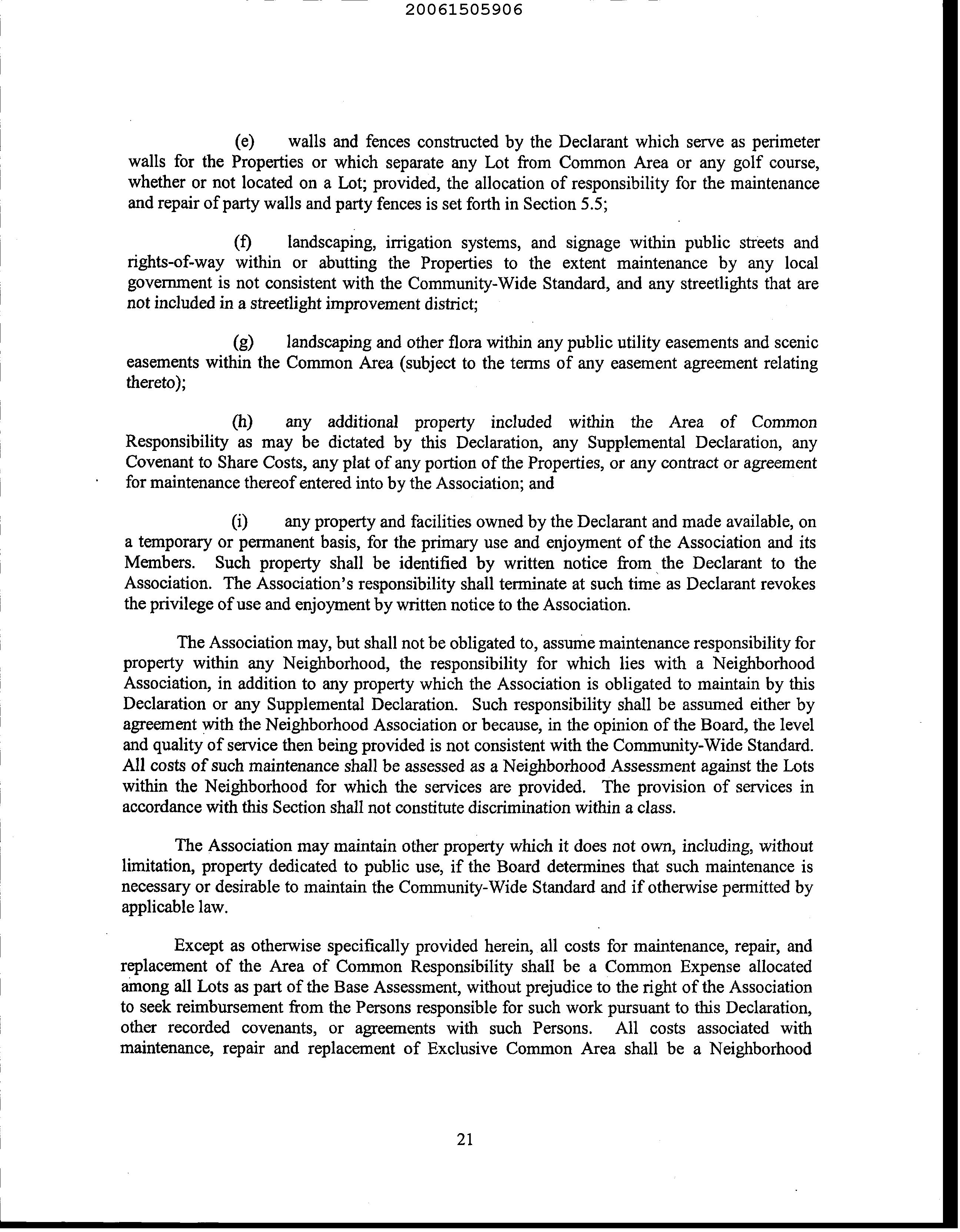 20061505906

(e) walls and fences constructed by the Declarant which serve as perimeter walls for the Properties or which separate any Lot from Common Area or any golf course, whether or not located on a Lot; provided, the allocation of responsibility for the maintenance and repair of party walls and party fences is set forth in Section 5.5;

(f) landscaping, irrigation systems, and signage within public streets and rights-of-way within or abutting the Properties to the extent maintenance by any local government is not consistent with the Community-Wide Standard, and any streetlights that are not included in a streetlight improvement district;

(g) landscaping and other flora within any public utility easements and scenic easements within the Common Area (subject to the terms of any easement agreement relating thereto);

(h) any additional property included within the Area of Common Responsibility as may be dictated by this Declaration, any Supplemental Declaration, any Covenant to Share Costs, any plat of any portion of the Properties, or any contract or agreement for maintenance thereof entered into by the Association; and

(i) any property and facilities owned by the Declarant and made available, on a temporary or permanent basis, for the primary use and enjoyment of the Association and its Members. Such property shall be identified by written notice from the Declarant to the Association. The Association's responsibility shall terminate at such time as Declarant revokes the privilege of use and enjoyment by written notice to the Association.

The Association may, but shall not be obligated to, assume maintenance responsibility for property within any Neighborhood, the responsibility for which lies with a Neighborhood Association, in addition to any property which the Association is obligated to maintain by this Declaration or any Supplemental Declaration. Such responsibility shall be assumed either by agreement with the Neighborhood Association or because, in the opinion of the Board, the level and quality of service then being provided is not consistent with the Community-Wide Standard. All costs of such maintenance shall be assessed as a Neighborhood Assessment against the Lots within the Neighborhood for which the services are provided. The provision of services in accordance with this Section shall not constitute discrimination within a class.

The Association may maintain other property which it does not own, including, without limitation, property dedicated to public use, if the Board determines that such maintenance is necessary or desirable to maintain the Community-Wide Standard and if otherwise permitted by applicable law.

Except as otherwise specifically provided herein, all costs for maintenance, repair, and replacement of the Area of Common Responsibility shall be a Common Expense allocated among all Lots as part of the Base Assessment, without prejudice to the right of the Association to seek reimbursement from the Persons responsible for such work pursuant to this Declaration, other recorded covenants, or agreements with such Persons. All costs associated with maintenance, repair and replacement of Exclusive Common Area shall be a Neighborhood

21